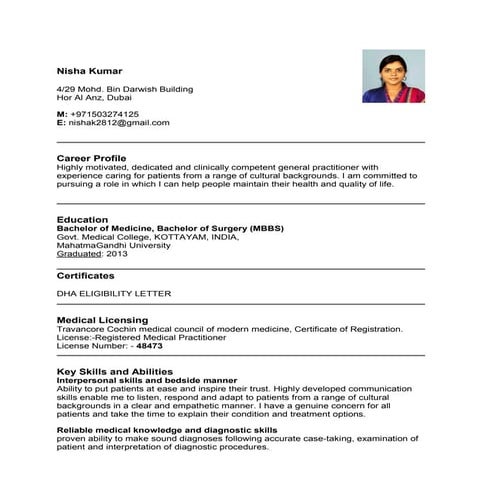 Nisha Kumar

4/29 Mohd. Bin Darwish Building
Hor Al Anz, Dubai

M: +971503274125
E: nishak2812@gmail.com

Career Profile
Highly motivated, dedicated and clinically competent general practitioner with experience caring for patients from a range of cultural backgrounds. I am committed to pursuing a role in which I can help people maintain their health and quality of life.

Education
Bachelor of Medicine, Bachelor of Surgery (MBBS)
Govt. Medical College, KOTTAYAM, INDIA,
MahatmaGandhi University
Graduated: 2013

Certificates

DHA ELIGIBILITY LETTER

Medical Licensing
Travancore Cochin medical council of modern medicine, Certificate of Registration.
License:-Registered Medical Practitioner
License Number: - 48473

Key Skills and Abilities
Interpersonal skills and bedside manner
Ability to put patients at ease and inspire their trust. Highly developed communication skills enable me to listen, respond and adapt to patients from a range of cultural backgrounds in a clear and empathetic manner. I have a genuine concern for all patients and take the time to explain their condition and treatment options.

Reliable medical knowledge and diagnostic skills
proven ability to make sound diagnoses following accurate case-taking, examination of patient and interpretation of diagnostic procedures.